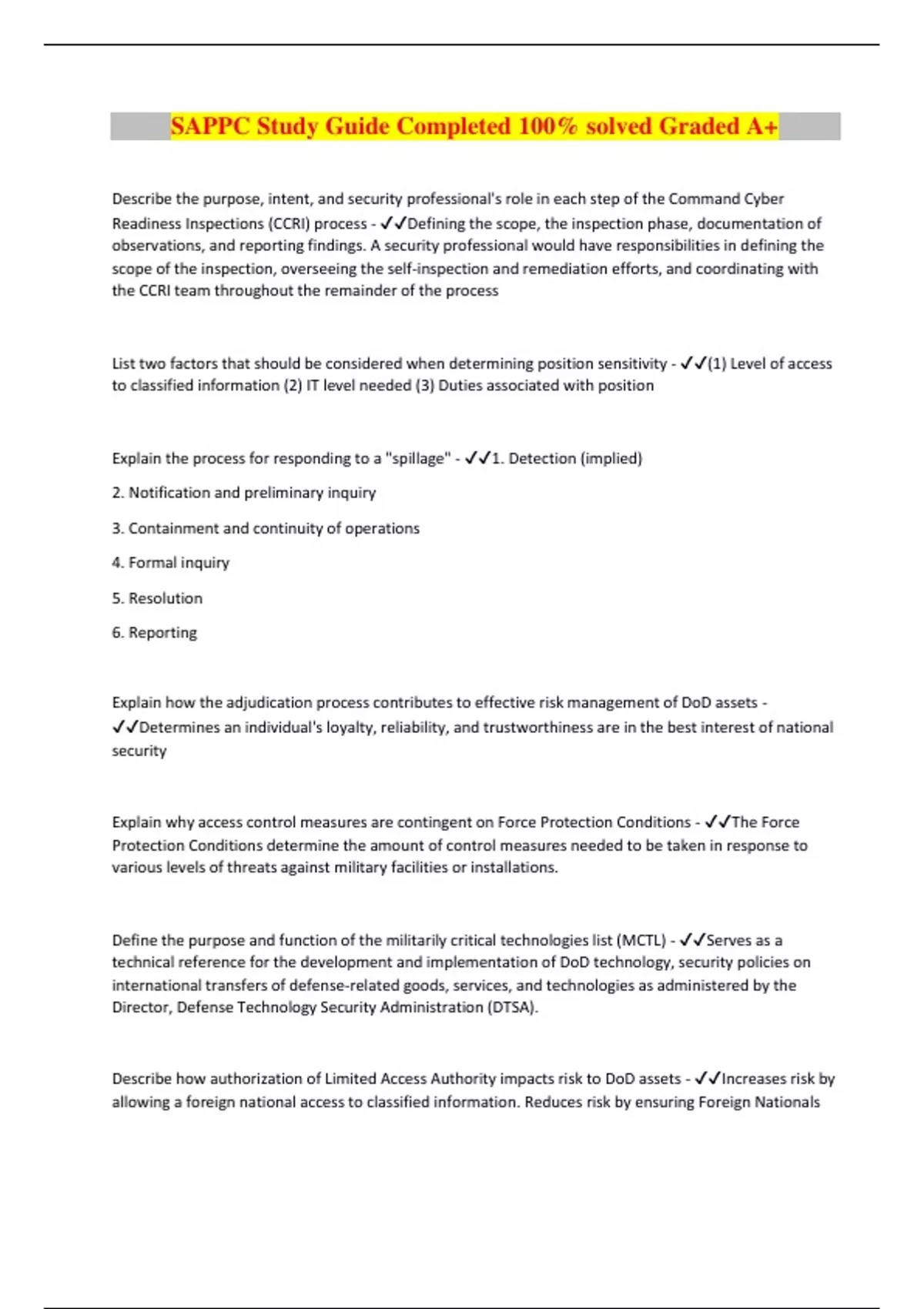 SAPPC Study Guide Completed 100% solved Graded A+

Describe the purpose, intent, and security professional's role in each step of the Command Cyber Readiness Inspections (CCRI) process - ✓✓Defining the scope, the inspection phase, documentation of observations, and reporting findings. A security professional would have responsibilities in defining the scope of the inspection, overseeing the self-inspection and remediation efforts, and coordinating with the CCRI team throughout the remainder of the process

List two factors that should be considered when determining position sensitivity - ✓✓(1) Level of access to classified information (2) IT level needed (3) Duties associated with position

Explain the process for responding to a "spillage" - ✓✓1. Detection (implied)

2. Notification and preliminary inquiry

3. Containment and continuity of operations

4. Formal inquiry

5. Resolution

6. Reporting

Explain how the adjudication process contributes to effective risk management of DoD assets - ✓✓Determines an individual's loyalty, reliability, and trustworthiness are in the best interest of national security

Explain why access control measures are contingent on Force Protection Conditions - ✓✓The Force Protection Conditions determine the amount of control measures needed to be taken in response to various levels of threats against military facilities or installations.

Define the purpose and function of the militarily critical technologies list (MCTL) - ✓✓Serves as a technical reference for the development and implementation of DoD technology, security policies on international transfers of defense-related goods, services, and technologies as administered by the Director, Defense Technology Security Administration (DTSA).

Describe how authorization of Limited Access Authority impacts risk to DoD assets - ✓✓Increases risk by allowing a foreign national access to classified information. Reduces risk by ensuring Foreign Nationals